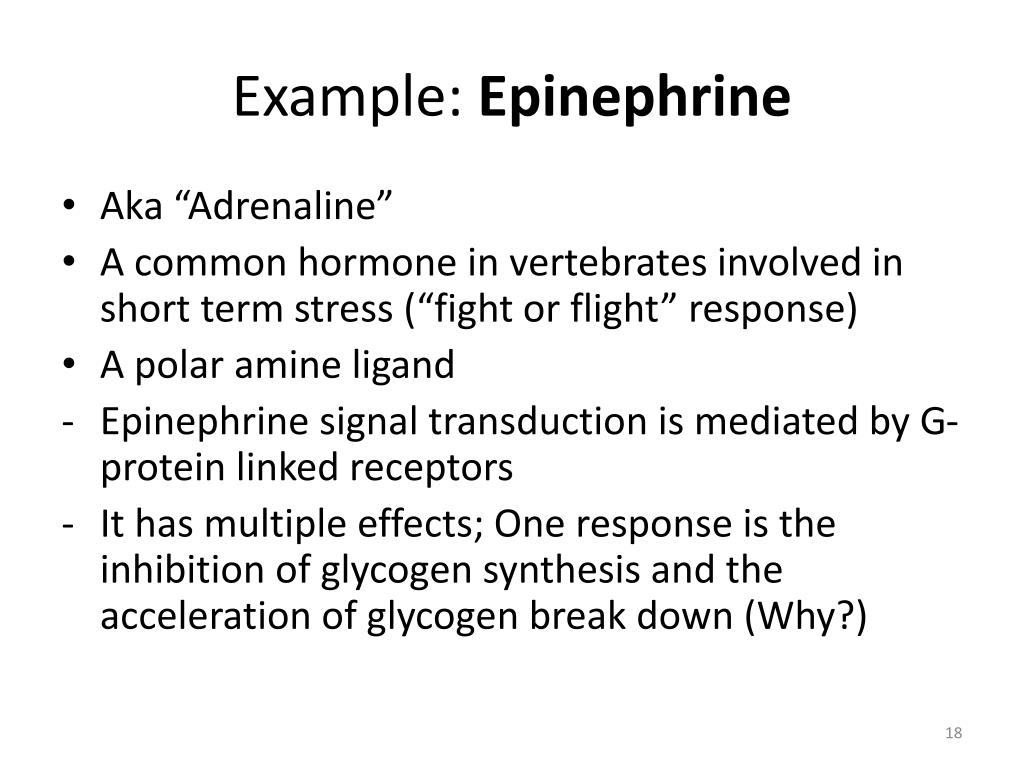 Example: Epinephrine

• Aka “Adrenaline”
• A common hormone in vertebrates involved in short term stress (“fight or flight” response)
• A polar amine ligand
- Epinephrine signal transduction is mediated by G-protein linked receptors
- It has multiple effects; One response is the inhibition of glycogen synthesis and the acceleration of glycogen break down (Why?)

18